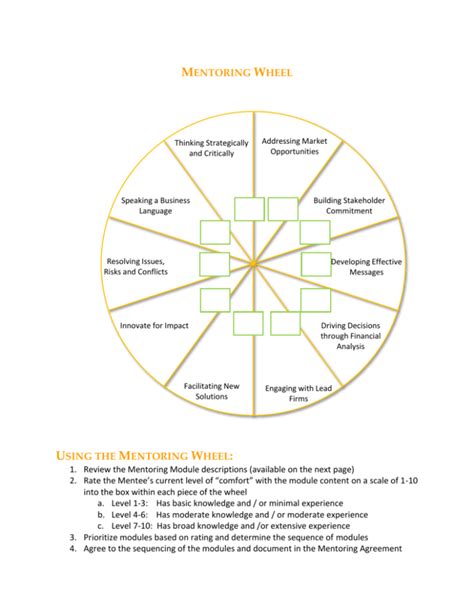 MENTORING WHEEL

Thinking Strategically and Critically

Addressing Market Opportunities

Building Stakeholder Commitment

Developing Effective Messages

Driving Decisions through Financial Analysis

Engaging with Lead Firms

Facilitating New Solutions

Innovate for Impact

Resolving Issues, Risks and Conflicts

Speaking a Business Language

USING THE MENTORING WHEEL:

1. Review the Mentoring Module descriptions (available on the next page)
2. Rate the Mentee's current level of "comfort" with the module content on a scale of 1-10 into the box within each piece of the wheel
   a. Level 1-3: Has basic knowledge and / or minimal experience
   b. Level 4-6: Has moderate knowledge and / or moderate experience
   c. Level 7-10: Has broad knowledge and /or extensive experience
3. Prioritize modules based on rating and determine the sequence of modules
4. Agree to the sequencing of the modules and document in the Mentoring Agreement